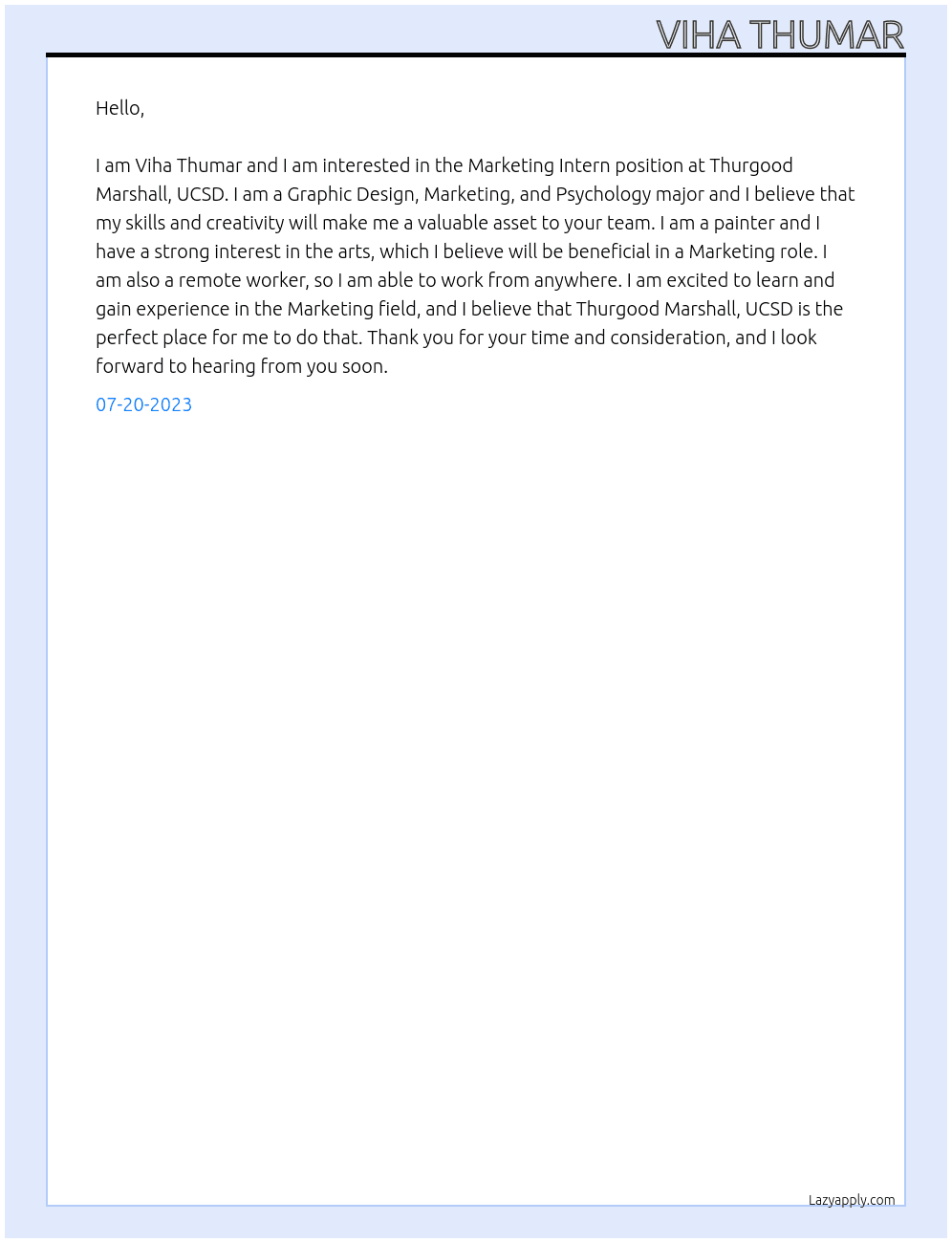 VIHA THUMAR

Hello,

I am Viha Thumar and I am interested in the Marketing Intern position at Thurgood Marshall, UCSD. I am a Graphic Design, Marketing, and Psychology major and I believe that my skills and creativity will make me a valuable asset to your team. I am a painter and I have a strong interest in the arts, which I believe will be beneficial in a Marketing role. I am also a remote worker, so I am able to work from anywhere. I am excited to learn and gain experience in the Marketing field, and I believe that Thurgood Marshall, UCSD is the perfect place for me to do that. Thank you for your time and consideration, and I look forward to hearing from you soon.

07-20-2023

Lazyapply.com